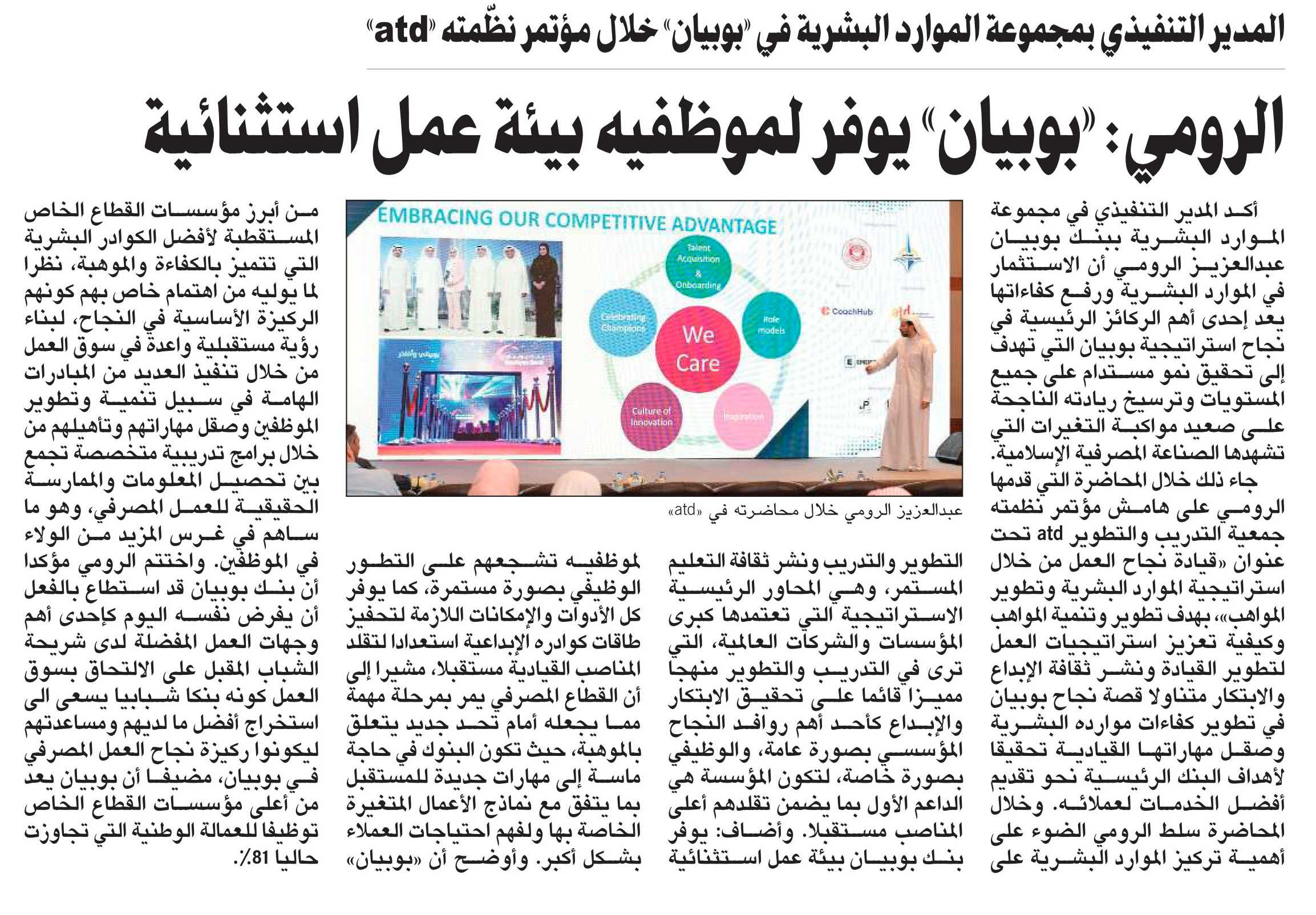 المدير التنفيذي بمجموعة الموارد البشرية في «بوبيان» خلال مؤتمر نظّمته «atd»

الرومي: «بوبيان» يوفر لموظفيه بيئة عمل استثنائية

أكد المدير التنفيذي في مجموعة الموارد البشرية ببنك بوبيان عبدالعزيز الرومي أن الاستثمار في الموارد البشرية ورفع كفاءاتها يعد إحدى أهم الركائز الرئيسية في نجاح استراتيجية بوبيان التي تهدف إلى تحقيق نمو مستدام على جميع المستويات وترسيخ ريادته الناجحة على صعيد مواكبة التغيرات التي تشهدها الصناعة المصرفية الإسلامية.

جاء ذلك خلال المحاضرة التي قدمها الرومي على هامش مؤتمر نظمته جمعية التدريب والتطوير atd تحت عنوان «قيادة نجاح العمل من خلال استراتيجية الموارد البشرية وتطوير المواهب»، بهدف تطوير وتنمية المواهب وكيفية تعزيز استراتيجيات العمل لتطوير القيادة ونشر ثقافة الإبداع والابتكار متناولا قصة نجاح بوبيان في تطوير كفاءات موارده البشرية وصقل مهاراتها القيادية تحقيقا لأهداف البنك الرئيسية نحو تقديم أفضل الخدمات لعملائه. وخلال المحاضرة سلط الرومي الضوء على أهمية تركيز الموارد البشرية على

EMBRACING OUR COMPETITIVE ADVANTAGE

Talent Acquisition & Onboarding

Celebrating Champions

We Care

Role models

Culture of Innovation

Inspiration

CoachHub

atd

عبدالعزيز الرومي خلال محاضرته في «atd»

التطوير والتدريب ونشر ثقافة التعليم المستمر، وهي المحاور الرئيسية الاستراتيجية التي تعتمدها كبرى المؤسسات والشركات العالمية، التي ترى في التدريب والتطوير منهجا مميزا قائما على تحقيق الابتكار والإبداع كأحد أهم روافد النجاح المؤسسي بصورة عامة، والوظيفي بصورة خاصة، لتكون المؤسسة هي الداعم الأول بما يضمن تقلدهم أعلى المناصب مستقبلا. وأضاف: يوفر بنك بوبيان بيئة عمل استثنائية

لموظفيه تشجعهم على التطور الوظيفي بصورة مستمرة، كما يوفر كل الأدوات والإمكانات اللازمة لتحفيز طاقات كوادره الإبداعية استعدادا لتقلد المناصب القيادية مستقبلا، مشيرا إلى أن القطاع المصرفي يمر بمرحلة مهمة مما يجعله أمام تحد جديد يتعلق بالموهبة، حيث تكون البنوك في حاجة ماسة إلى مهارات جديدة للمستقبل بما يتفق مع نماذج الأعمال المتغيرة الخاصة بها ولفهم احتياجات العملاء بشكل أكبر. وأوضح أن «بوبيان»

من أبرز مؤسسات القطاع الخاص المستقطبة لأفضل الكوادر البشرية التي تتميز بالكفاءة والموهبة، نظرا لما يوليه من اهتمام خاص بهم كونهم الركيزة الأساسية في النجاح، لبناء رؤية مستقبلية واعدة في سوق العمل من خلال تنفيذ العديد من المبادرات الهامة في سبيل تنمية وتطوير الموظفين وصقل مهاراتهم وتأهيلهم من خلال برامج تدريبية متخصصة تجمع بين تحصيل المعلومات والممارسة الحقيقية للعمل المصرفي، وهو ما ساهم في غرس المزيد من الولاء في الموظفين. واختتم الرومي مؤكدا أن بنك بوبيان قد استطاع بالفعل أن يفرض نفسه اليوم كإحدى أهم وجهات العمل المفضلة لدى شريحة الشباب المقبل على الالتحاق بسوق العمل كونه بنكا شبابيا يسعى الى استخراج أفضل ما لديهم ومساعدتهم ليكونوا ركيزة نجاح العمل المصرفي في بوبيان، مضيفا أن بوبيان يعد من أعلى مؤسسات القطاع الخاص توظيفا للعمالة الوطنية التي تجاوزت حاليا 81٪.